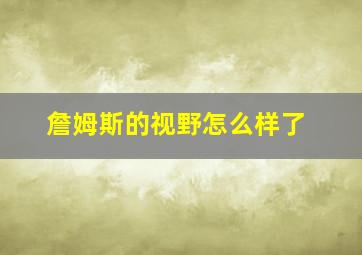 詹姆斯的视野怎么样了